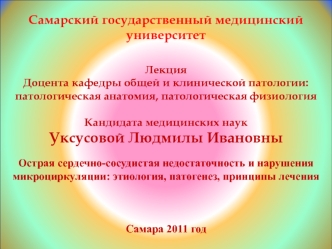 Самарский государственный медицинский университет

Лекция
Доцента кафедры общей и клинической патологии: патологическая анатомия, патологическая физиология

Кандидата медицинских наук
Уксусовой Людмилы Ивановны

Острая сердечно-сосудистая недостаточность и нарушения микроциркуляции: этиология, патогенез, принципы лечения

Самара 2011 год